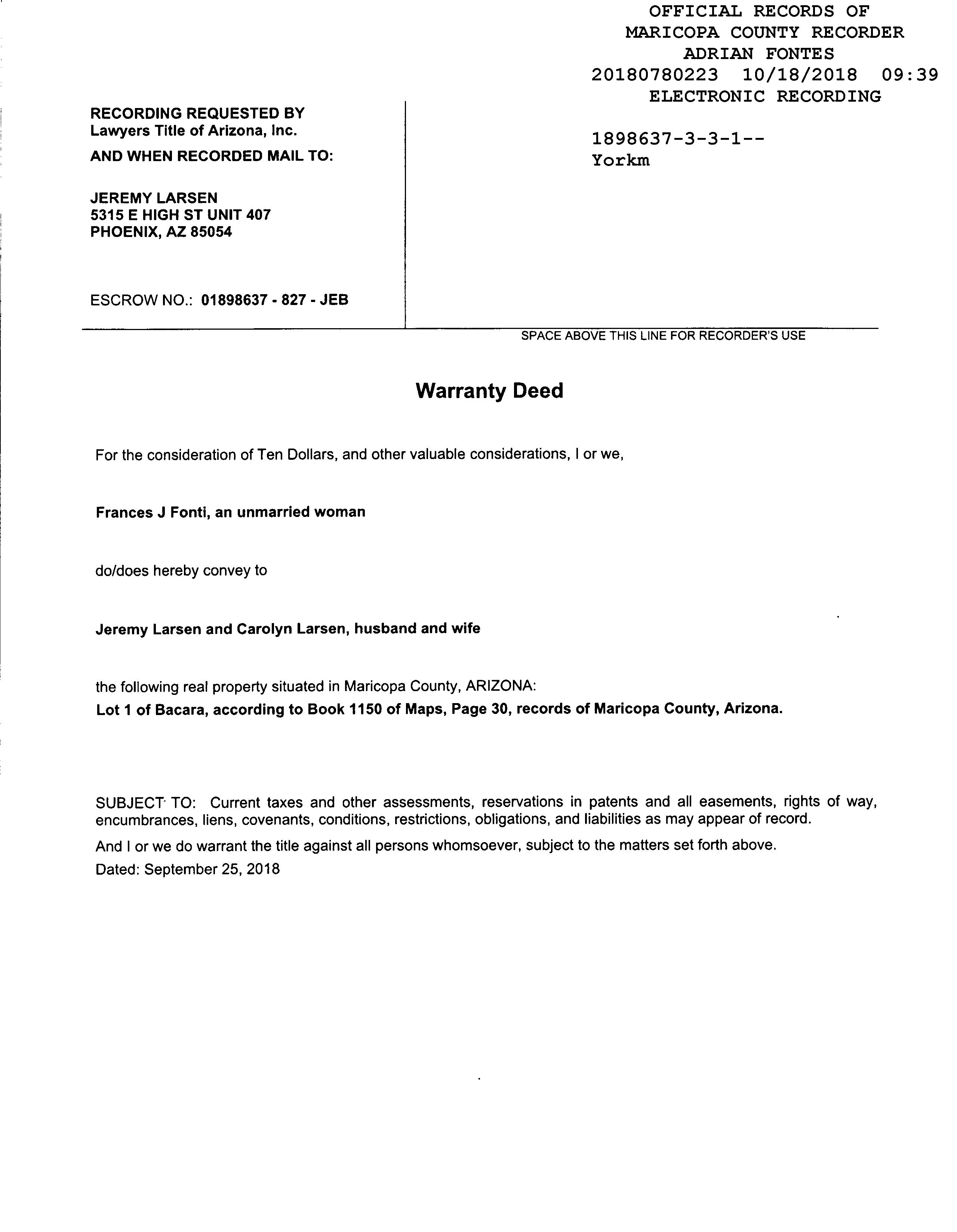 OFFICIAL RECORDS OF
MARICOPA COUNTY RECORDER
ADRIAN FONTES
20180780223 10/18/2018 09:39
ELECTRONIC RECORDING

1898637-3-3-1--
Yorkm

RECORDING REQUESTED BY
Lawyers Title of Arizona, Inc.

AND WHEN RECORDED MAIL TO:

JEREMY LARSEN
5315 E HIGH ST UNIT 407
PHOENIX, AZ 85054

ESCROW NO.: 01898637 - 827 - JEB

SPACE ABOVE THIS LINE FOR RECORDER'S USE

Warranty Deed

For the consideration of Ten Dollars, and other valuable considerations, I or we,

Frances J Fonti, an unmarried woman

do/does hereby convey to

Jeremy Larsen and Carolyn Larsen, husband and wife

the following real property situated in Maricopa County, ARIZONA:
Lot 1 of Bacara, according to Book 1150 of Maps, Page 30, records of Maricopa County, Arizona.

SUBJECT TO: Current taxes and other assessments, reservations in patents and all easements, rights of way, encumbrances, liens, covenants, conditions, restrictions, obligations, and liabilities as may appear of record.

And I or we do warrant the title against all persons whomsoever, subject to the matters set forth above.
Dated: September 25, 2018